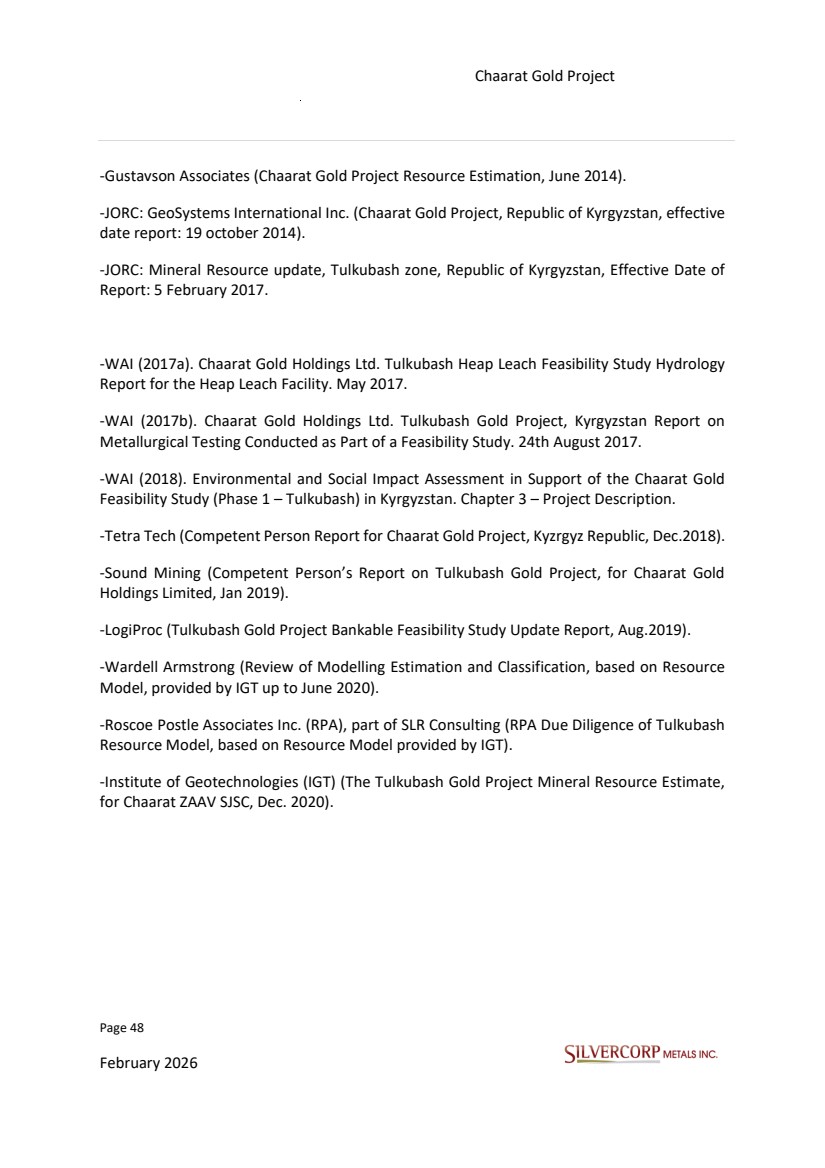 Chaarat Gold Project

-Gustavson Associates (Chaarat Gold Project Resource Estimation, June 2014).

-JORC: GeoSystems International Inc. (Chaarat Gold Project, Republic of Kyrgyzstan, effective date report: 19 october 2014).

-JORC: Mineral Resource update, Tulkubash zone, Republic of Kyrgyzstan, Effective Date of Report: 5 February 2017.

-WAI (2017a). Chaarat Gold Holdings Ltd. Tulkubash Heap Leach Feasibility Study Hydrology Report for the Heap Leach Facility. May 2017.

-WAI (2017b). Chaarat Gold Holdings Ltd. Tulkubash Gold Project, Kyrgyzstan Report on Metallurgical Testing Conducted as Part of a Feasibility Study. 24th August 2017.

-WAI (2018). Environmental and Social Impact Assessment in Support of the Chaarat Gold Feasibility Study (Phase 1 – Tulkubash) in Kyrgyzstan. Chapter 3 – Project Description.

-Tetra Tech (Competent Person Report for Chaarat Gold Project, Kyzrgyz Republic, Dec.2018).

-Sound Mining (Competent Person's Report on Tulkubash Gold Project, for Chaarat Gold Holdings Limited, Jan 2019).

-LogiProc (Tulkubash Gold Project Bankable Feasibility Study Update Report, Aug.2019).

-Wardell Armstrong (Review of Modelling Estimation and Classification, based on Resource Model, provided by IGT up to June 2020).

-Roscoe Postle Associates Inc. (RPA), part of SLR Consulting (RPA Due Diligence of Tulkubash Resource Model, based on Resource Model provided by IGT).

-Institute of Geotechnologies (IGT) (The Tulkubash Gold Project Mineral Resource Estimate, for Chaarat ZAAV SJSC, Dec. 2020).

Page 48

February 2026

SILVERCORP METALS INC.